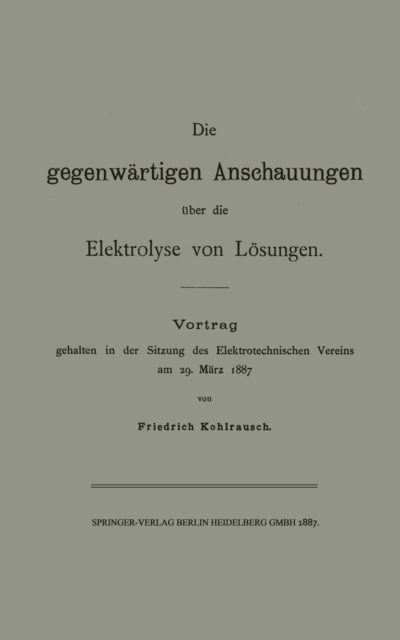 Die

gegenwärtigen Anschauungen

über die

Elektrolyse von Lösungen.

Vortrag

gehalten in der Sitzung des Elektrotechnischen Vereins am 29. März 1887

von

Friedrich Kohlrausch.

SPRINGER-VERLAG BERLIN HEIDELBERG GMBH 1887.